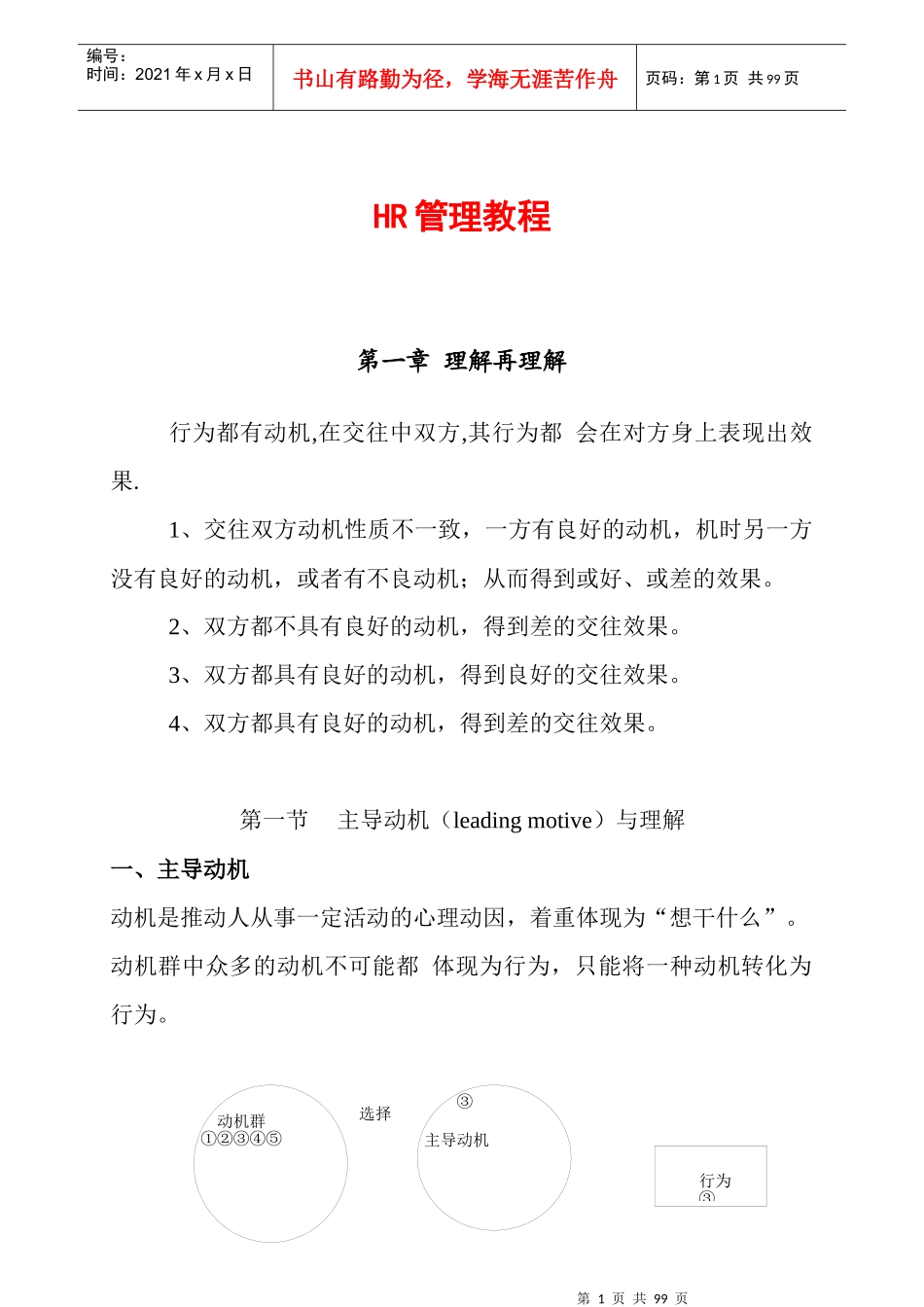 编号：
时间：2021 年 x 月 x 日

书山有路勤为径，学海无涯苦作舟

页码：第 1 页 共 99 页

HR 管理教程

第一章 理解再理解

行为都有动机,在交往中双方,其行为都 会在对方身上表现出效果.

1、交往双方动机性质不一致，一方有良好的动机，机时另一方没有良好的动机，或者有不良动机；从而得到或好、或差的效果。

2、双方都不具有良好的动机，得到差的交往效果。

3、双方都具有良好的动机，得到良好的交往效果。

4、双方都具有良好的动机，得到差的交往效果。

第一节 主导动机（leading motive）与理解

一、主导动机

动机是推动人从事一定活动的心理动因，着重体现为“想干什么”。动机群中众多的动机不可能都 体现为行为，只能将一种动机转化为行为。

动机群
①②③④⑤

选择

③
主导动机

行为
③

第 1 页 共 99 页